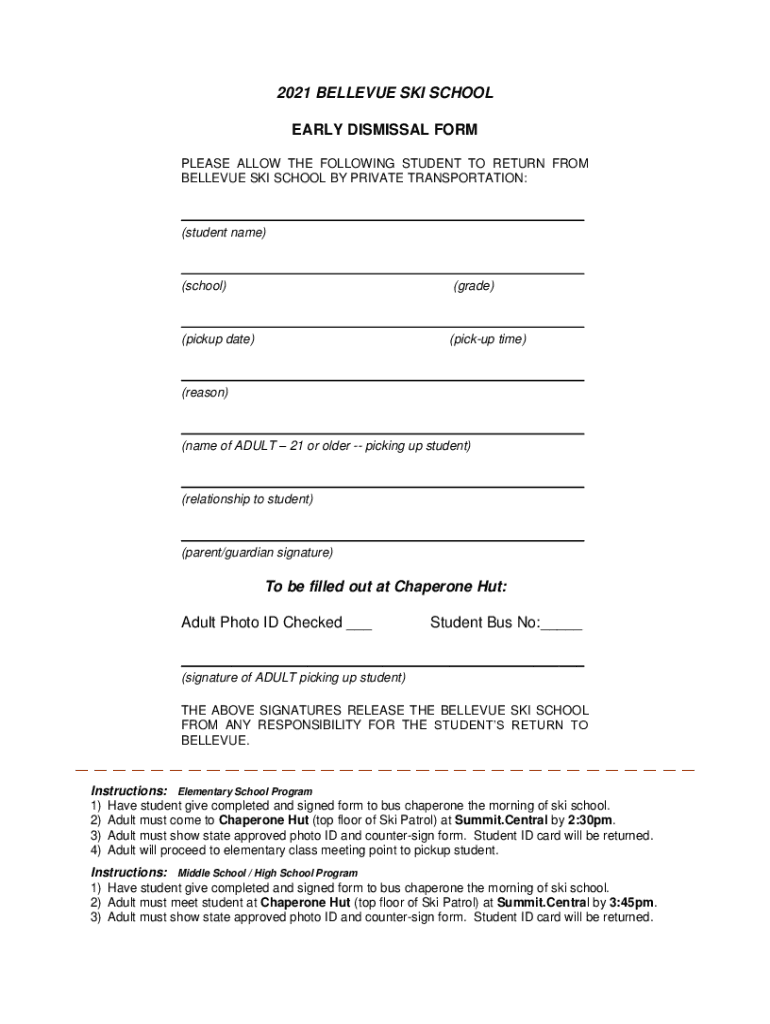 2021 BELLEVUE SKI SCHOOL

EARLY DISMISSAL FORM

PLEASE ALLOW THE FOLLOWING STUDENT TO RETURN FROM BELLEVUE SKI SCHOOL BY PRIVATE TRANSPORTATION:

(student name)

(school) (grade)

(pickup date) (pick-up time)

(reason)

(name of ADULT – 21 or older -- picking up student)

(relationship to student)

(parent/guardian signature)

To be filled out at Chaperone Hut:

Adult Photo ID Checked ___ Student Bus No:_____

(signature of ADULT picking up student)

THE ABOVE SIGNATURES RELEASE THE BELLEVUE SKI SCHOOL FROM ANY RESPONSIBILITY FOR THE STUDENT'S RETURN TO BELLEVUE.

Instructions: Elementary School Program
1) Have student give completed and signed form to bus chaperone the morning of ski school.
2) Adult must come to Chaperone Hut (top floor of Ski Patrol) at Summit.Central by 2:30pm.
3) Adult must show state approved photo ID and counter-sign form. Student ID card will be returned.
4) Adult will proceed to elementary class meeting point to pickup student.

Instructions: Middle School / High School Program
1) Have student give completed and signed form to bus chaperone the morning of ski school.
2) Adult must meet student at Chaperone Hut (top floor of Ski Patrol) at Summit.Central by 3:45pm.
3) Adult must show state approved photo ID and counter-sign form. Student ID card will be returned.